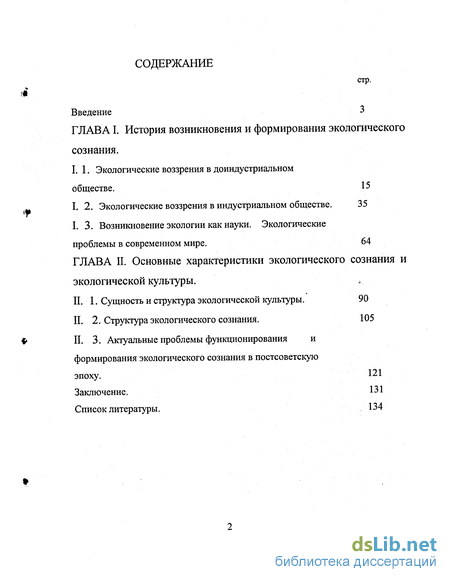 СОДЕРЖАНИЕ

стр.

Введение 3

ГЛАВА I. История возникновения и формирования экологического сознания.

I. 1. Экологические воззрения в доиндустриальном обществе. 15

I. 2. Экологические воззрения в индустриальном обществе. 35

I. 3. Возникновение экологии как науки. Экологические проблемы в современном мире. 64

ГЛАВА II. Основные характеристики экологического сознания и экологической культуры.

II. 1. Сущность и структура экологической культуры. 90

II. 2. Структура экологического сознания. 105

II. 3. Актуальные проблемы функционирования и формирования экологического сознания в постсоветскую эпоху. 121

Заключение. 131

Список литературы. 134

2

dsLib.net
библиотека диссертаций